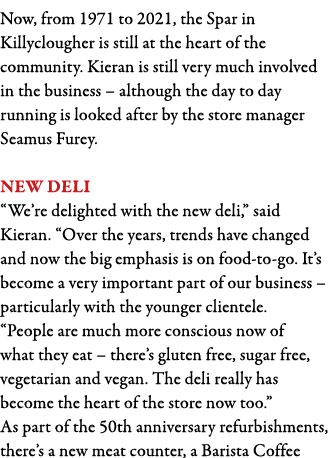 Now, from 1971 to 2021, the Spar in Killyclougher is still at the heart of the community. Kieran is still very much involved in the business – although the day to day running is looked after by the store manager Seamus Furey.

NEW DELI
“We’re delighted with the new deli,” said Kieran. “Over the years, trends have changed and now the big emphasis is on food-to-go. It’s become a very important part of our business – particularly with the younger clientele.
“People are much more conscious now of what they eat – there’s gluten free, sugar free, vegetarian and vegan. The deli really has become the heart of the store now too.”
As part of the 50th anniversary refurbishments, there’s a new meat counter, a Barista Coffee